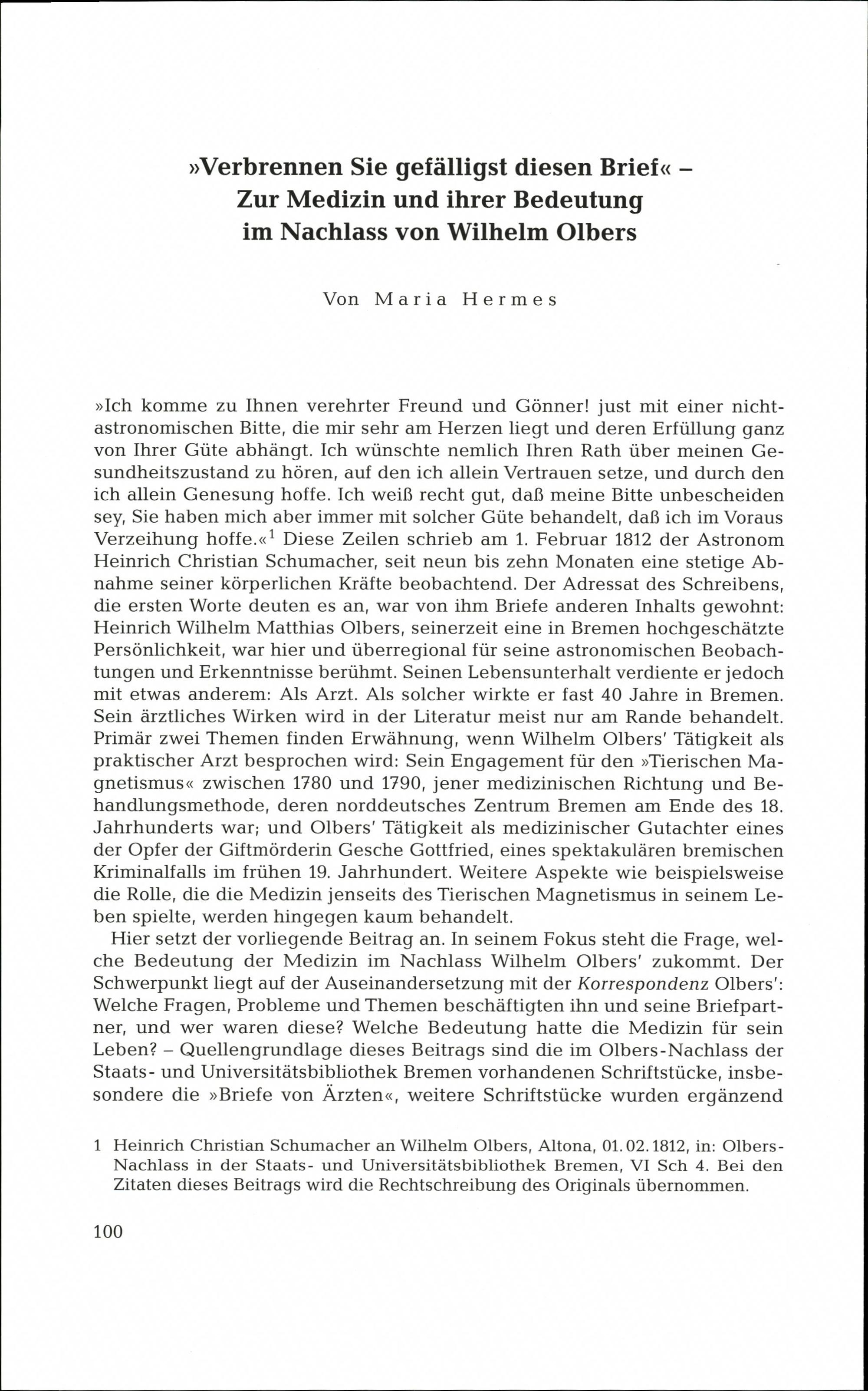 »Verbrennen Sie gefälligst diesen Brief« – Zur Medizin und ihrer Bedeutung im Nachlass von Wilhelm Olbers

Von Maria Hermes

»Ich komme zu Ihnen verehrter Freund und Gönner! just mit einer nichtastronomischen Bitte, die mir sehr am Herzen liegt und deren Erfüllung ganz von Ihrer Güte abhängt. Ich wünschte nemlich Ihren Rath über meinen Gesundheitszustand zu hören, auf den ich allein Vertrauen setze, und durch den ich allein Genesung hoffe. Ich weiß recht gut, daß meine Bitte unbescheiden sey, Sie haben mich aber immer mit solcher Güte behandelt, daß ich im Voraus Verzeihung hoffe.«$^1$ Diese Zeilen schrieb am 1. Februar 1812 der Astronom Heinrich Christian Schumacher, seit neun bis zehn Monaten eine stetige Abnahme seiner körperlichen Kräfte beobachtend. Der Adressat des Schreibens, die ersten Worte deuten es an, war von ihm Briefe anderen Inhalts gewohnt: Heinrich Wilhelm Matthias Olbers, seinerzeit eine in Bremen hochgeschätzte Persönlichkeit, war hier und überregional für seine astronomischen Beobachtungen und Erkenntnisse berühmt. Seinen Lebensunterhalt verdiente er jedoch mit etwas anderem: Als Arzt. Als solcher wirkte er fast 40 Jahre in Bremen. Sein ärztliches Wirken wird in der Literatur meist nur am Rande behandelt. Primär zwei Themen finden Erwähnung, wenn Wilhelm Olbers' Tätigkeit als praktischer Arzt besprochen wird: Sein Engagement für den »Tierischen Magnetismus« zwischen 1780 und 1790, jener medizinischen Richtung und Behandlungsmethode, deren norddeutsches Zentrum Bremen am Ende des 18. Jahrhunderts war; und Olbers' Tätigkeit als medizinischer Gutachter eines der Opfer der Giftmörderin Gesche Gottfried, eines spektakulären bremischen Kriminalfalls im frühen 19. Jahrhundert. Weitere Aspekte wie beispielsweise die Rolle, die die Medizin jenseits des Tierischen Magnetismus in seinem Leben spielte, werden hingegen kaum behandelt.

Hier setzt der vorliegende Beitrag an. In seinem Fokus steht die Frage, welche Bedeutung der Medizin im Nachlass Wilhelm Olbers' zukommt. Der Schwerpunkt liegt auf der Auseinandersetzung mit der Korrespondenz Olbers': Welche Fragen, Probleme und Themen beschäftigten ihn und seine Briefpartner, und wer waren diese? Welche Bedeutung hatte die Medizin für sein Leben? – Quellengrundlage dieses Beitrags sind die im Olbers-Nachlass der Staats- und Universitätsbibliothek Bremen vorhandenen Schriftstücke, insbesondere die »Briefe von Ärzten«, weitere Schriftstücke wurden ergänzend

1 Heinrich Christian Schumacher an Wilhelm Olbers, Altona, 01.02.1812, in: Olbers-Nachlass in der Staats- und Universitätsbibliothek Bremen, VI Sch 4. Bei den Zitaten dieses Beitrags wird die Rechtschreibung des Originals übernommen.

100